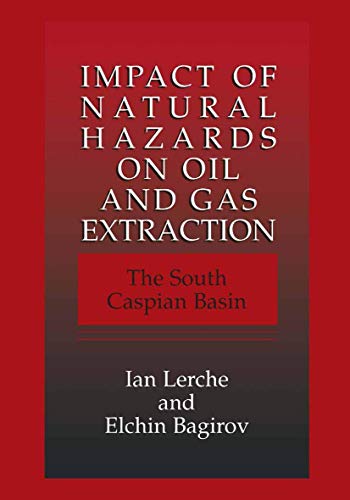 IMPACT OF NATURAL HAZARDS ON OIL AND GAS EXTRACTION

The South Caspian Basin

Ian Lerche and Elchin Bagirov